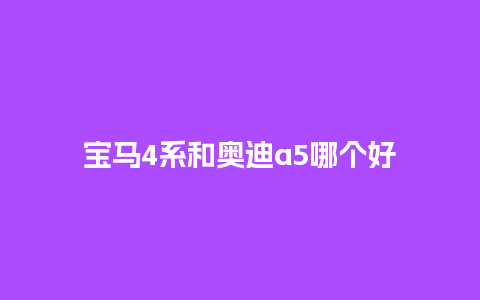 宝马4系和奥迪a5哪个好